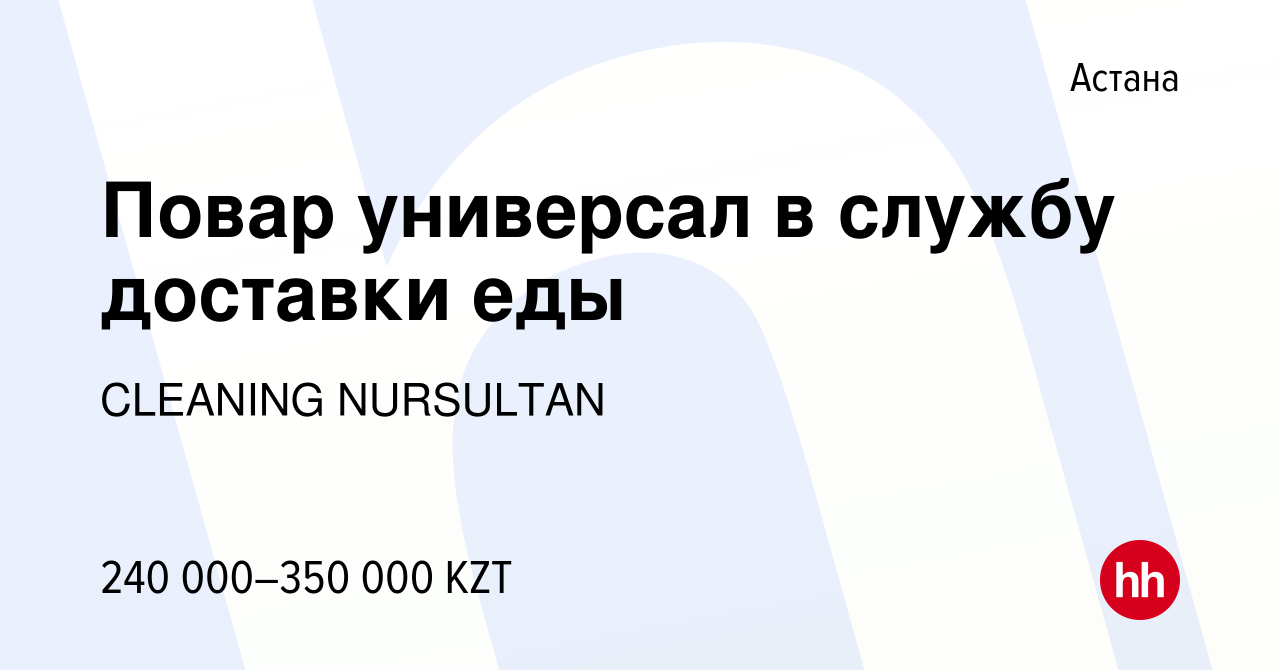 Астана

Повар универсал в службу доставки еды

CLEANING NURSULTAN

240 000–350 000 KZT

hh